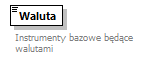 Waluta

Instrumenty bazowe będące walutami